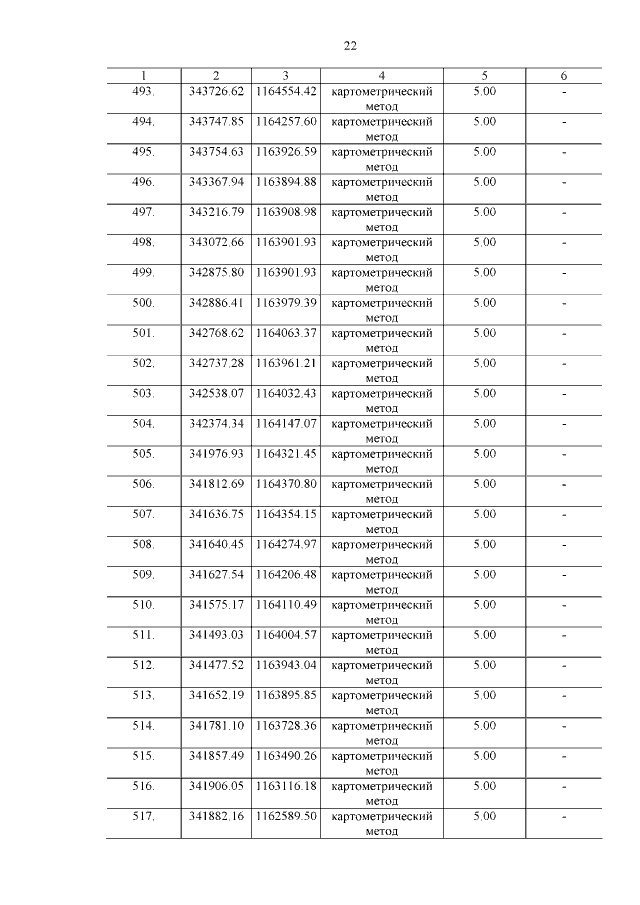 22

| 1 | 2 | 3 | 4 | 5 | 6 |
|---|---|---|---|---|---|
| 493. | 343726.62 | 1164554.42 | картометрический метод | 5.00 | - |
| 494. | 343747.85 | 1164257.60 | картометрический метод | 5.00 | - |
| 495. | 343754.63 | 1163926.59 | картометрический метод | 5.00 | - |
| 496. | 343367.94 | 1163894.88 | картометрический метод | 5.00 | - |
| 497. | 343216.79 | 1163908.98 | картометрический метод | 5.00 | - |
| 498. | 343072.66 | 1163901.93 | картометрический метод | 5.00 | - |
| 499. | 342875.80 | 1163901.93 | картометрический метод | 5.00 | - |
| 500. | 342886.41 | 1163979.39 | картометрический метод | 5.00 | - |
| 501. | 342768.62 | 1164063.37 | картометрический метод | 5.00 | - |
| 502. | 342737.28 | 1163961.21 | картометрический метод | 5.00 | - |
| 503. | 342538.07 | 1164032.43 | картометрический метод | 5.00 | - |
| 504. | 342374.34 | 1164147.07 | картометрический метод | 5.00 | - |
| 505. | 341976.93 | 1164321.45 | картометрический метод | 5.00 | - |
| 506. | 341812.69 | 1164370.80 | картометрический метод | 5.00 | - |
| 507. | 341636.75 | 1164354.15 | картометрический метод | 5.00 | - |
| 508. | 341640.45 | 1164274.97 | картометрический метод | 5.00 | - |
| 509. | 341627.54 | 1164206.48 | картометрический метод | 5.00 | - |
| 510. | 341575.17 | 1164110.49 | картометрический метод | 5.00 | - |
| 511. | 341493.03 | 1164004.57 | картометрический метод | 5.00 | - |
| 512. | 341477.52 | 1163943.04 | картометрический метод | 5.00 | - |
| 513. | 341652.19 | 1163895.85 | картометрический метод | 5.00 | - |
| 514. | 341781.10 | 1163728.36 | картометрический метод | 5.00 | - |
| 515. | 341857.49 | 1163490.26 | картометрический метод | 5.00 | - |
| 516. | 341906.05 | 1163116.18 | картометрический метод | 5.00 | - |
| 517. | 341882.16 | 1162589.50 | картометрический метод | 5.00 | - |